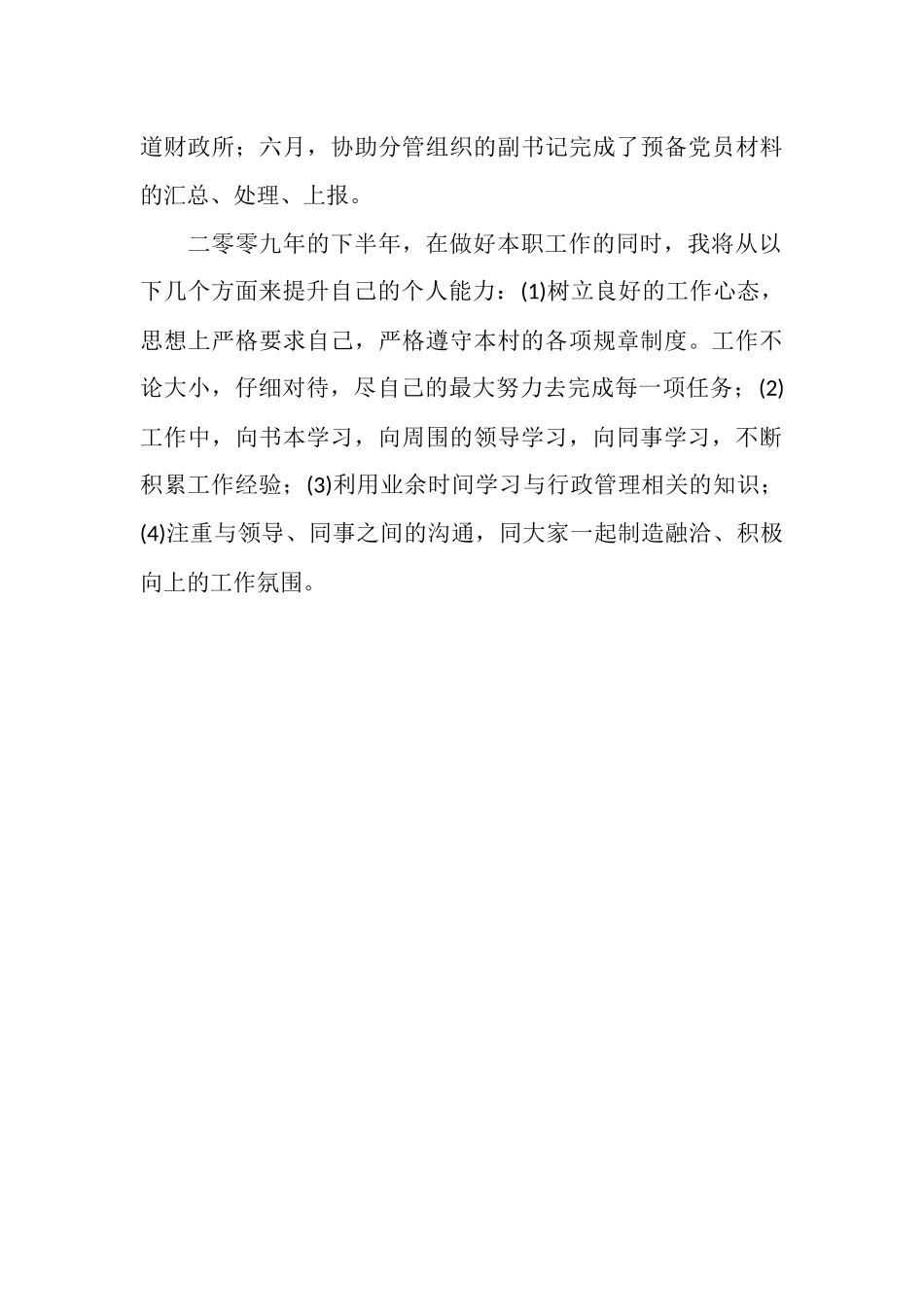 道财政所；六月，协助分管组织的副书记完成了预备党员材料的汇总、处理、上报。

二零零九年的下半年，在做好本职工作的同时，我将从以下几个方面来提升自己的个人能力：(1)树立良好的工作心态，思想上严格要求自己，严格遵守本村的各项规章制度。工作不论大小，仔细对待，尽自己的最大努力去完成每一项任务；(2)工作中，向书本学习，向周围的领导学习，向同事学习，不断积累工作经验；(3)利用业余时间学习与行政管理相关的知识；(4)注重与领导、同事之间的沟通，同大家一起制造融洽、积极向上的工作氛围。